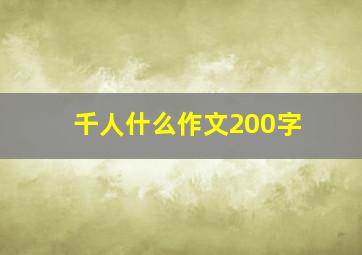 千人什么作文200字